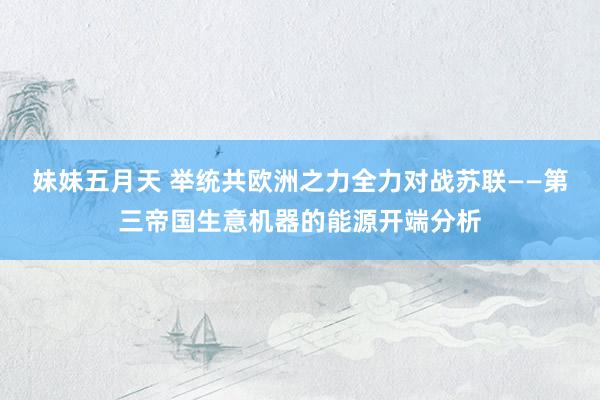 妹妹五月天 举统共欧洲之力全力对战苏联——第三帝国生意机器的能源开端分析